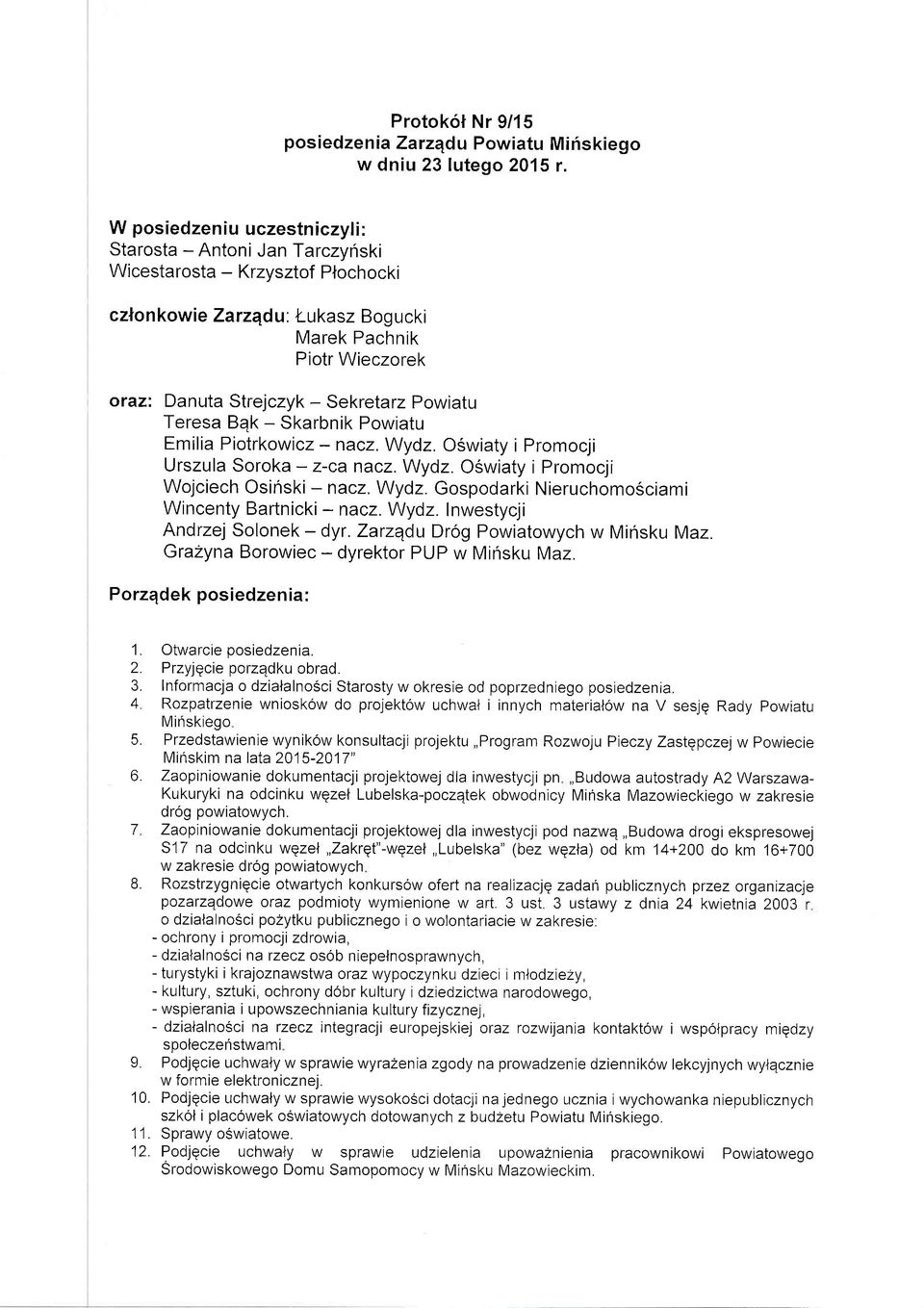 Protokół Nr 9/15
posiedzenia Zarządu Powiatu Mińskiego
w dniu 23 lutego 2015 r.

W posiedzeniu uczestniczyli:
Starosta – Antoni Jan Tarczyński
Wicestarosta – Krzysztof Płochocki

członkowie Zarządu: Łukasz Bogucki
Marek Pachnik
Piotr Wieczorek

oraz: Danuta Strejczyk – Sekretarz Powiatu
Teresa Bąk – Skarbnik Powiatu
Emilia Piotrkowicz – nacz. Wydz. Oświaty i Promocji
Urszula Soroka – z-ca nacz. Wydz. Oświaty i Promocji
Wojciech Osiński – nacz. Wydz. Gospodarki Nieruchomościami
Wincenty Bartnicki – nacz. Wydz. Inwestycji
Andrzej Solonek – dyr. Zarządu Dróg Powiatowych w Mińsku Maz.
Grażyna Borowiec – dyrektor PUP w Mińsku Maz.

Porządek posiedzenia:

1. Otwarcie posiedzenia.
2. Przyjęcie porządku obrad.
3. Informacja o działalności Starosty w okresie od poprzedniego posiedzenia.
4. Rozpatrzenie wniosków do projektów uchwał i innych materiałów na V sesję Rady Powiatu Mińskiego.
5. Przedstawienie wyników konsultacji projektu „Program Rozwoju Pieczy Zastępczej w Powiecie Mińskim na lata 2015-2017"
6. Zaopiniowanie dokumentacji projektowej dla inwestycji pn. „Budowa autostrady A2 Warszawa-Kukuryki na odcinku węzeł Lubelska-początek obwodnicy Mińska Mazowieckiego w zakresie dróg powiatowych.
7. Zaopiniowanie dokumentacji projektowej dla inwestycji pod nazwą „Budowa drogi ekspresowej S17 na odcinku węzeł „Zakręt"-węzeł „Lubelska" (bez węzła) od km 14+200 do km 16+700 w zakresie dróg powiatowych.
8. Rozstrzygnięcie otwartych konkursów ofert na realizację zadań publicznych przez organizacje pozarządowe oraz podmioty wymienione w art. 3 ust. 3 ustawy z dnia 24 kwietnia 2003 r. o działalności pożytku publicznego i o wolontariacie w zakresie:
- ochrony i promocji zdrowia,
- działalności na rzecz osób niepełnosprawnych,
- turystyki i krajoznawstwa oraz wypoczynku dzieci i młodzieży,
- kultury, sztuki, ochrony dóbr kultury i dziedzictwa narodowego,
- wspierania i upowszechniania kultury fizycznej,
- działalności na rzecz integracji europejskiej oraz rozwijania kontaktów i współpracy między społeczeństwami.
9. Podjęcie uchwały w sprawie wyrażenia zgody na prowadzenie dzienników lekcyjnych wyłącznie w formie elektronicznej.
10. Podjęcie uchwały w sprawie wysokości dotacji na jednego ucznia i wychowanka niepublicznych szkół i placówek oświatowych dotowanych z budżetu Powiatu Mińskiego.
11. Sprawy oświatowe.
12. Podjęcie uchwały w sprawie udzielenia upoważnienia pracownikowi Powiatowego Środowiskowego Domu Samopomocy w Mińsku Mazowieckim.